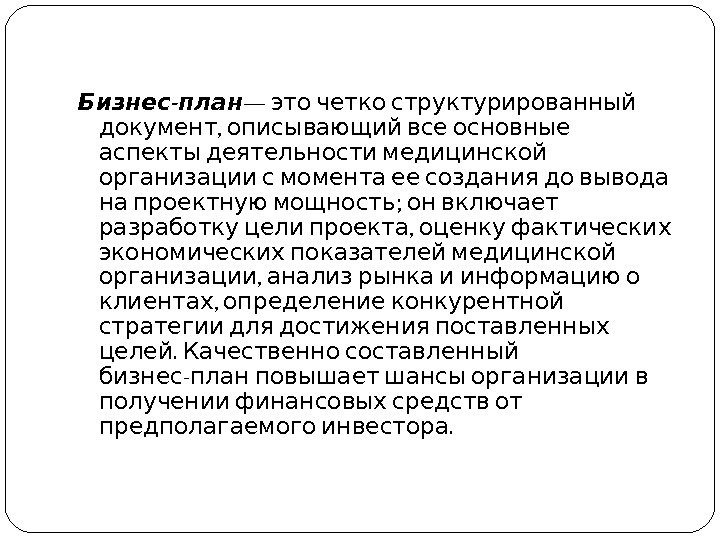 Бизнес-план— это четко структурированный документ, описывающий все основные аспекты деятельности медицинской организации с момента ее создания до вывода на проектную мощность; он включает разработку цели проекта, оценку фактических экономических показателей медицинской организации, анализ рынка и информацию о клиентах, определение конкурентной стратегии для достижения поставленных целей. Качественно составленный бизнес-план повышает шансы организации в получении финансовых средств от предполагаемого инвестора.